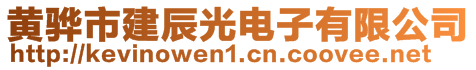 黄骅市建辰光电子有限公司
http://kevinowen1.cn.coovee.net